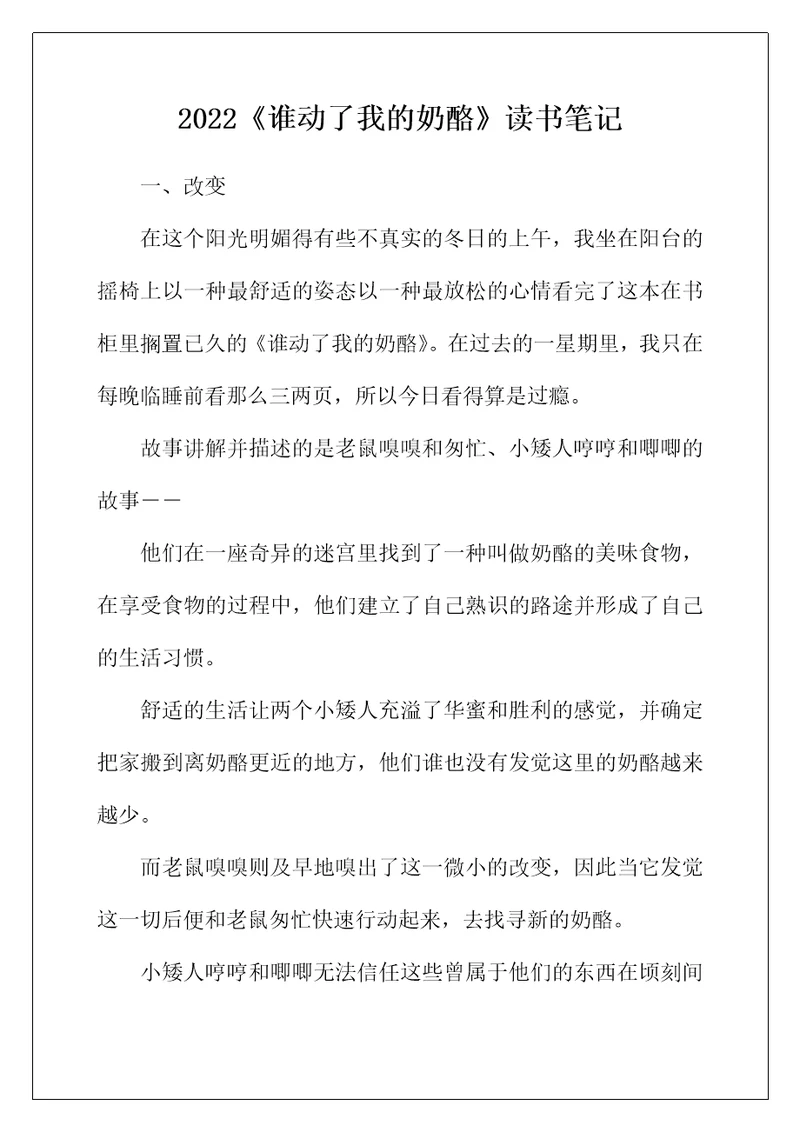 2022《谁动了我的奶酪》读书笔记

一、改变

在这个阳光明媚得有些不真实的冬日的上午，我坐在阳台的摇椅上以一种最舒适的姿态以一种最放松的心情看完了这本在书柜里搁置已久的《谁动了我的奶酪》。在过去的一星期里，我只在每晚临睡前看那么三两页，所以今日看得算是过瘾。

故事讲解并描述的是老鼠嗅嗅和匆忙、小矮人哼哼和唧唧的故事——

他们在一座奇异的迷宫里找到了一种叫做奶酪的美味食物，在享受食物的过程中，他们建立了自己熟识的路途并形成了自己的生活习惯。

舒适的生活让两个小矮人充溢了华蜜和胜利的感觉，并确定把家搬到离奶酪更近的地方，他们谁也没有发觉这里的奶酪越来越少。

而老鼠嗅嗅则及早地嗅出了这一微小的改变，因此当它发觉这一切后便和老鼠匆忙快速行动起来，去找寻新的奶酪。

小矮人哼哼和唧唧无法信任这些曾属于他们的东西在顷刻间